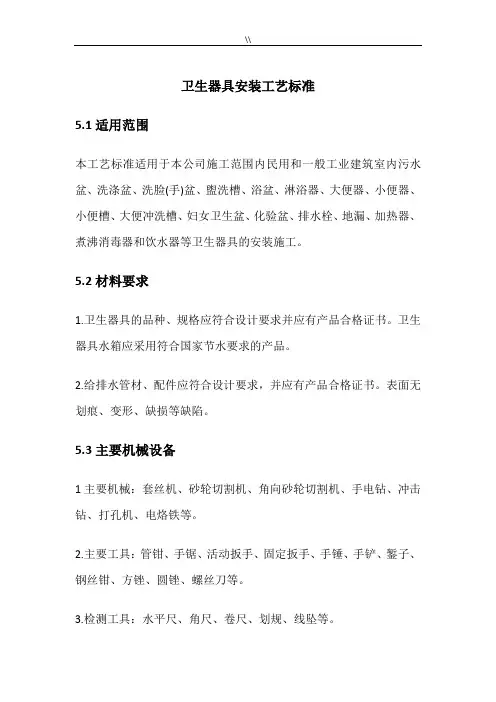 \\

卫生器具安装工艺标准

5.1 适用范围

本工艺标准适用于本公司施工范围内民用和一般工业建筑室内污水盆、洗涤盆、洗脸(手)盆、盥洗槽、浴盆、淋浴器、大便器、小便器、小便槽、大便冲洗槽、妇女卫生盆、化验盆、排水栓、地漏、加热器、煮沸消毒器和饮水器等卫生器具的安装施工。

5.2 材料要求

1.卫生器具的品种、规格应符合设计要求并应有产品合格证书。卫生器具水箱应采用符合国家节水要求的产品。

2.给排水管材、配件应符合设计要求，并应有产品合格证书。表面无划痕、变形、缺损等缺陷。

5.3 主要机械设备

1 主要机械：套丝机、砂轮切割机、角向砂轮切割机、手电钻、冲击钻、打孔机、电烙铁等。

2.主要工具：管钳、手锯、活动扳手、固定扳手、手锤、手铲、錾子、钢丝钳、方锉、圆锉、螺丝刀等。

3.检测工具：水平尺、角尺、卷尺、划规、线坠等。